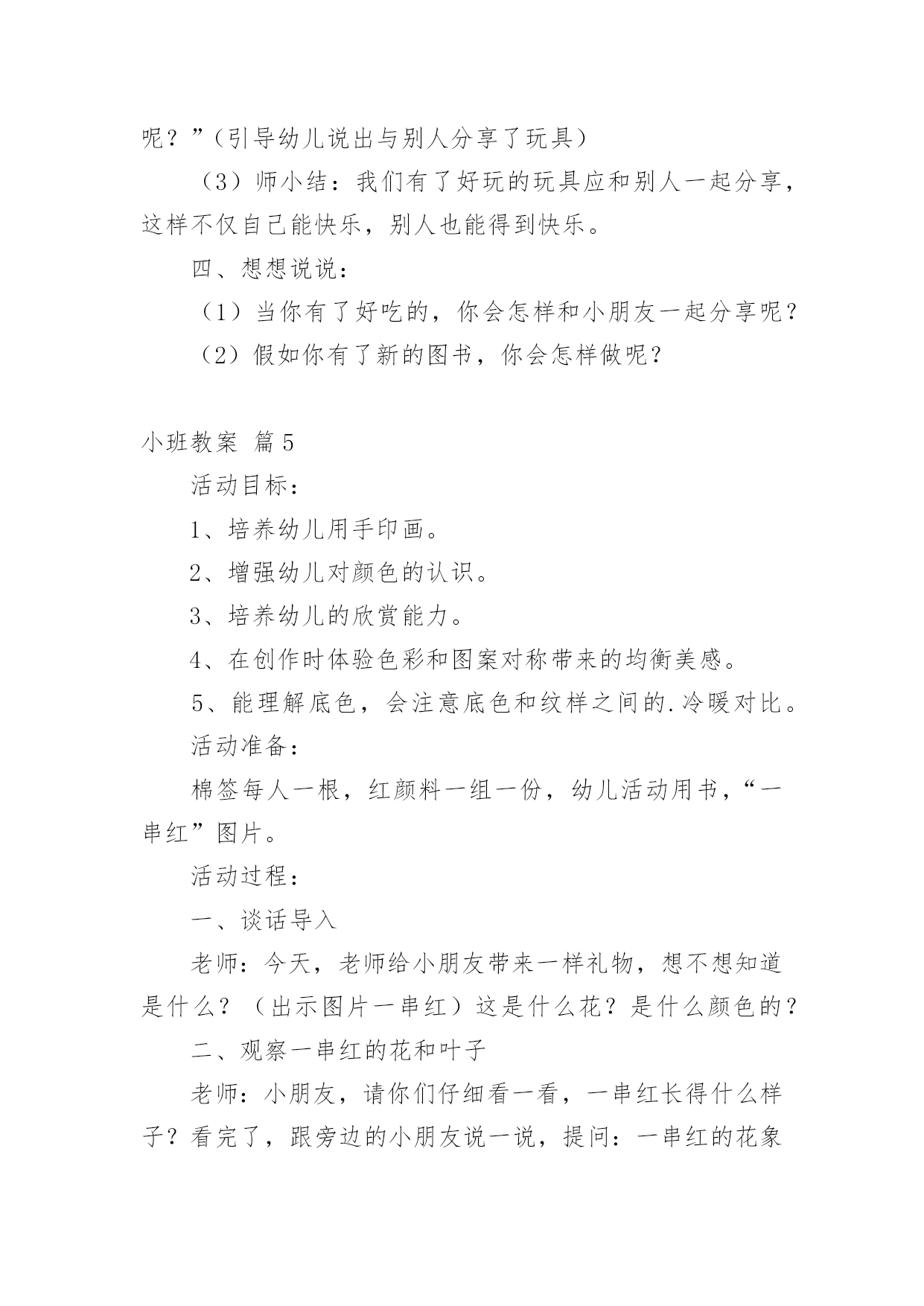 呢？”（引导幼儿说出与别人分享了玩具）

（3）师小结：我们有了好玩的玩具应和别人一起分享，这样不仅自己能快乐，别人也能得到快乐。

四、想想说说：

（1）当你有了好吃的，你会怎样和小朋友一起分享呢？

（2）假如你有了新的图书，你会怎样做呢？

小班教案 篇5

活动目标：

1、培养幼儿用手印画。

2、增强幼儿对颜色的认识。

3、培养幼儿的欣赏能力。

4、在创作时体验色彩和图案对称带来的均衡美感。

5、能理解底色，会注意底色和纹样之间的.冷暖对比。

活动准备：

棉签每人一根，红颜料一组一份，幼儿活动用书，“一串红”图片。

活动过程：

一、谈话导入

老师：今天，老师给小朋友带来一样礼物，想不想知道是什么？（出示图片一串红）这是什么花？是什么颜色的？

二、观察一串红的花和叶子

老师：小朋友，请你们仔细看一看，一串红长得什么样子？看完了，跟旁边的小朋友说一说，提问：一串红的花象